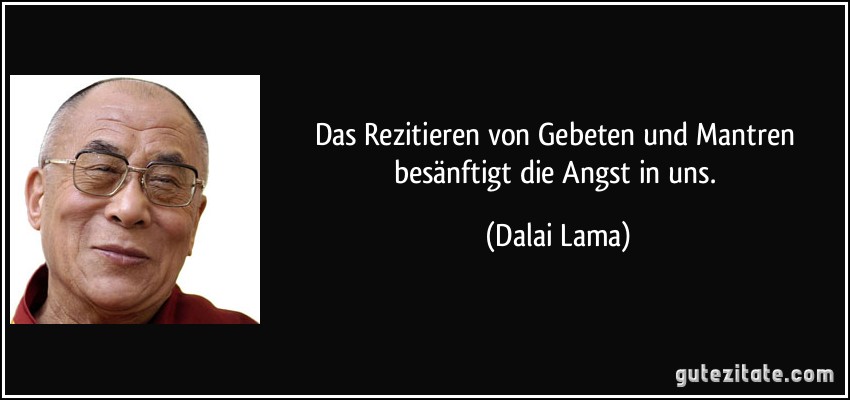 Das Rezitieren von Gebeten und Mantren besänftigt die Angst in uns.

(Dalai Lama)

gutezitate.com